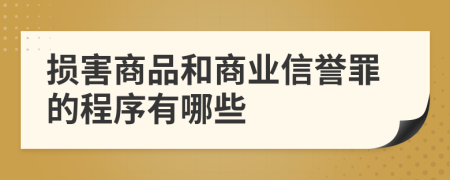 损害商品和商业信誉罪的程序有哪些